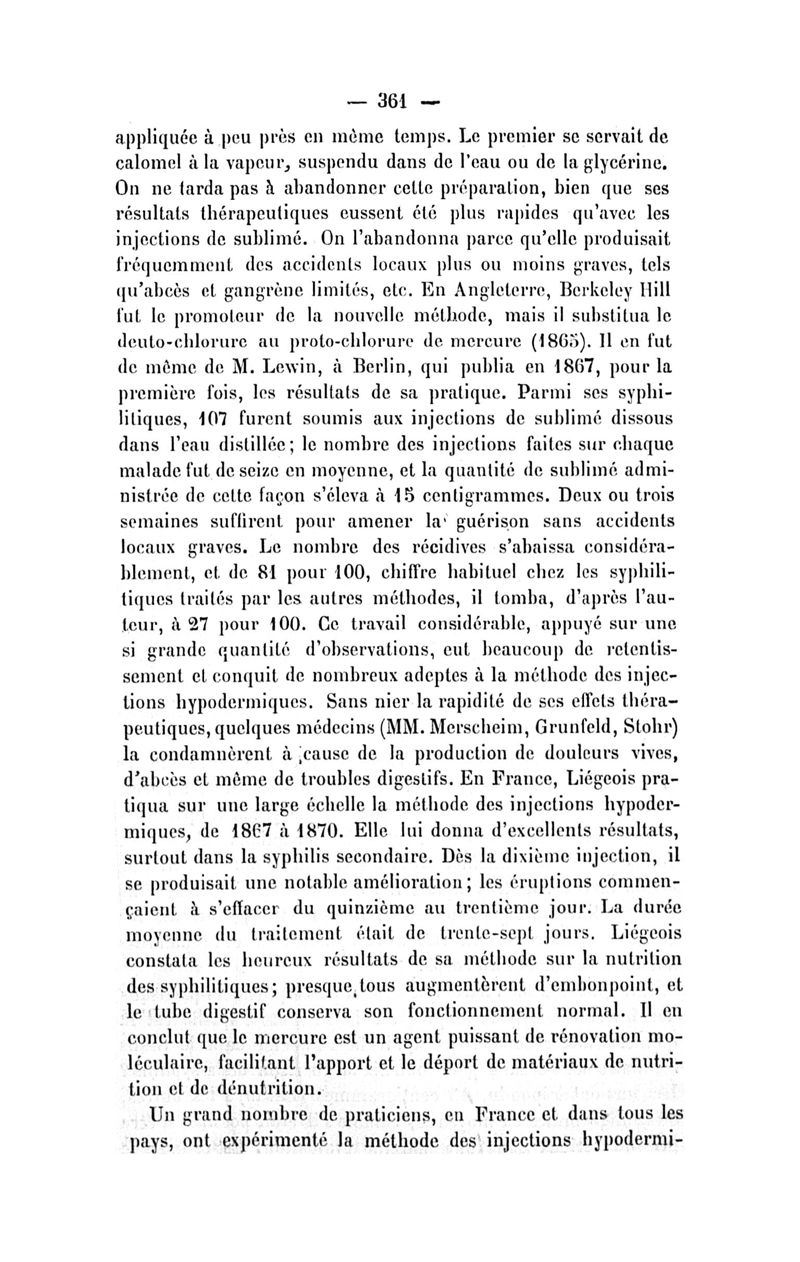 — 361 —

appliquée à peu près en même temps. Le premier se servait de calomel à la vapeur, suspendu dans de l'eau ou de la glycérine. On ne tarda pas à abandonner cette préparation, bien que ses résultats thérapeutiques eussent été plus rapides qu'avec les injections de sublimé. On l'abandonna parce qu'elle produisait fréquemment des accidents locaux plus ou moins graves, tels qu'abcès et gangrène limités, etc. En Angleterre, Berkeley Hill fut le promoteur de la nouvelle méthode, mais il substitua le deuto-chlorure au proto-chlorure de mercure (1865). Il en fut de même de M. Lewin, à Berlin, qui publia en 1867, pour la première fois, les résultats de sa pratique. Parmi ses syphilitiques, 107 furent soumis aux injections de sublimé dissous dans l'eau distillée; le nombre des injections faites sur chaque malade fut de seize en moyenne, et la quantité de sublimé administrée de cette façon s'éleva à 15 centigrammes. Deux ou trois semaines suffirent pour amener la guérison sans accidents locaux graves. Le nombre des récidives s'abaissa considérablement, et de 81 pour 100, chiffre habituel chez les syphilitiques traités par les autres méthodes, il tomba, d'après l'auteur, à 27 pour 100. Ce travail considérable, appuyé sur une si grande quantité d'observations, eut beaucoup de retentissement et conquit de nombreux adeptes à la méthode des injections hypodermiques. Sans nier la rapidité de ses effets thérapeutiques, quelques médecins (MM. Merscheim, Grunfeld, Stohr) la condamnèrent à cause de la production de douleurs vives, d'abcès et même de troubles digestifs. En France, Liégeois pratiqua sur une large échelle la méthode des injections hypodermiques, de 1867 à 1870. Elle lui donna d'excellents résultats, surtout dans la syphilis secondaire. Dès la dixième injection, il se produisait une notable amélioration; les éruptions commençaient à s'effacer du quinzième au trentième jour. La durée moyenne du traitement était de trente-sept jours. Liégeois constata les heureux résultats de sa méthode sur la nutrition des syphilitiques; presque tous augmentèrent d'embonpoint, et le tube digestif conserva son fonctionnement normal. Il en conclut que le mercure est un agent puissant de rénovation moléculaire, facilitant l'apport et le départ de matériaux de nutrition et de dénutrition.

Un grand nombre de praticiens, en France et dans tous les pays, ont expérimenté la méthode des injections hypodermi-